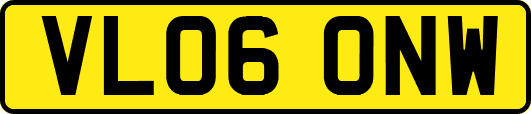 VL06 ONW